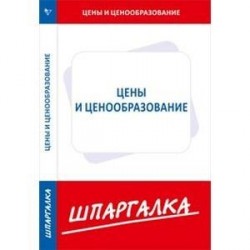 ЦЕНЫ И ЦЕНООБРАЗОВАНИЕ

ЦЕНЫ И ЦЕНООБРАЗОВАНИЕ

ЦЕНЫ
И ЦЕНООБРАЗОВАНИЕ

ШПАРГАЛКА

ШПАРГАЛКА